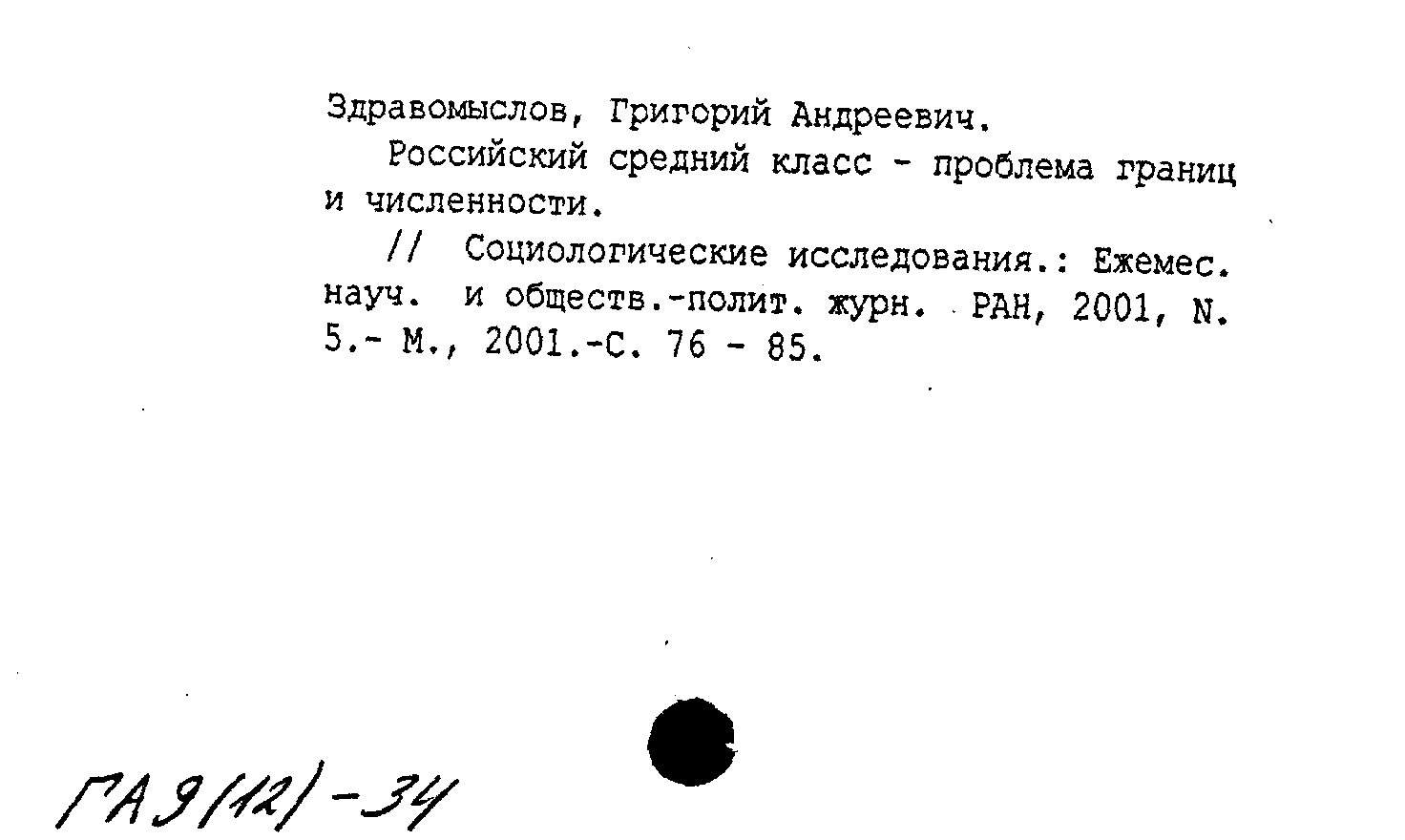 Здравомыслов, Григорий Андреевич.

Российский средний класс - проблема границ и численности.

// Социологические исследования.: Ежемес. науч. и обществ.-полит. журн. РАН, 2001, N. 5.- М., 2001.-С. 76 - 85.

ГА9(12)-34